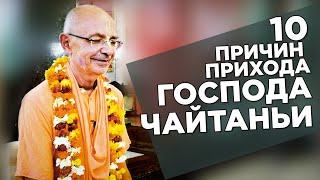 10
ПРИЧИН
ПРИХОДА
ГОСПОДА
ЧАЙТАНЬИ